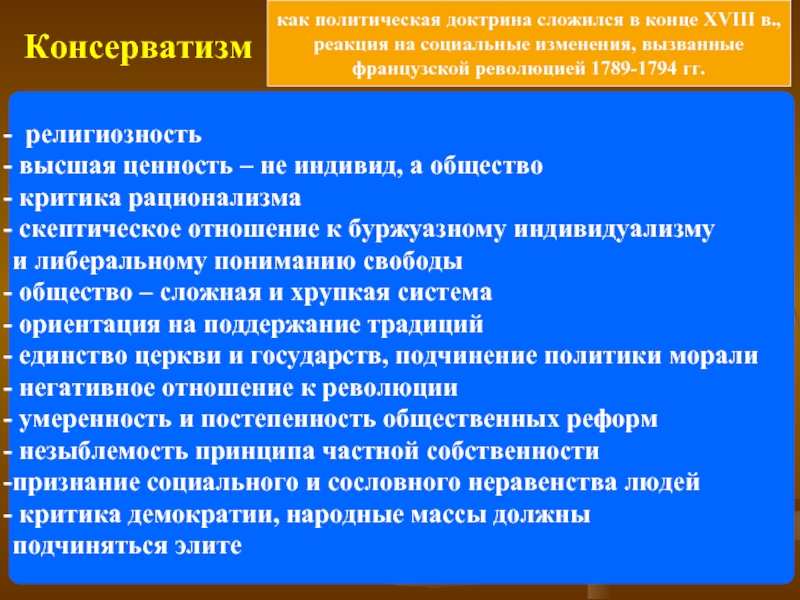 Консерватизм

как политическая доктрина сложился в конце XVIII в., реакция на социальные изменения, вызванные французской революцией 1789-1794 гг.

- религиозность
- высшая ценность – не индивид, а общество
- критика рационализма
- скептическое отношение к буржуазному индивидуализму и либеральному пониманию свободы
- общество – сложная и хрупкая система
- ориентация на поддержание традиций
- единство церкви и государств, подчинение политики морали
- негативное отношение к революции
- умеренность и постепенность общественных реформ
- незыблемость принципа частной собственности
-признание социального и сословного неравенства людей
- критика демократии, народные массы должны подчиняться элите